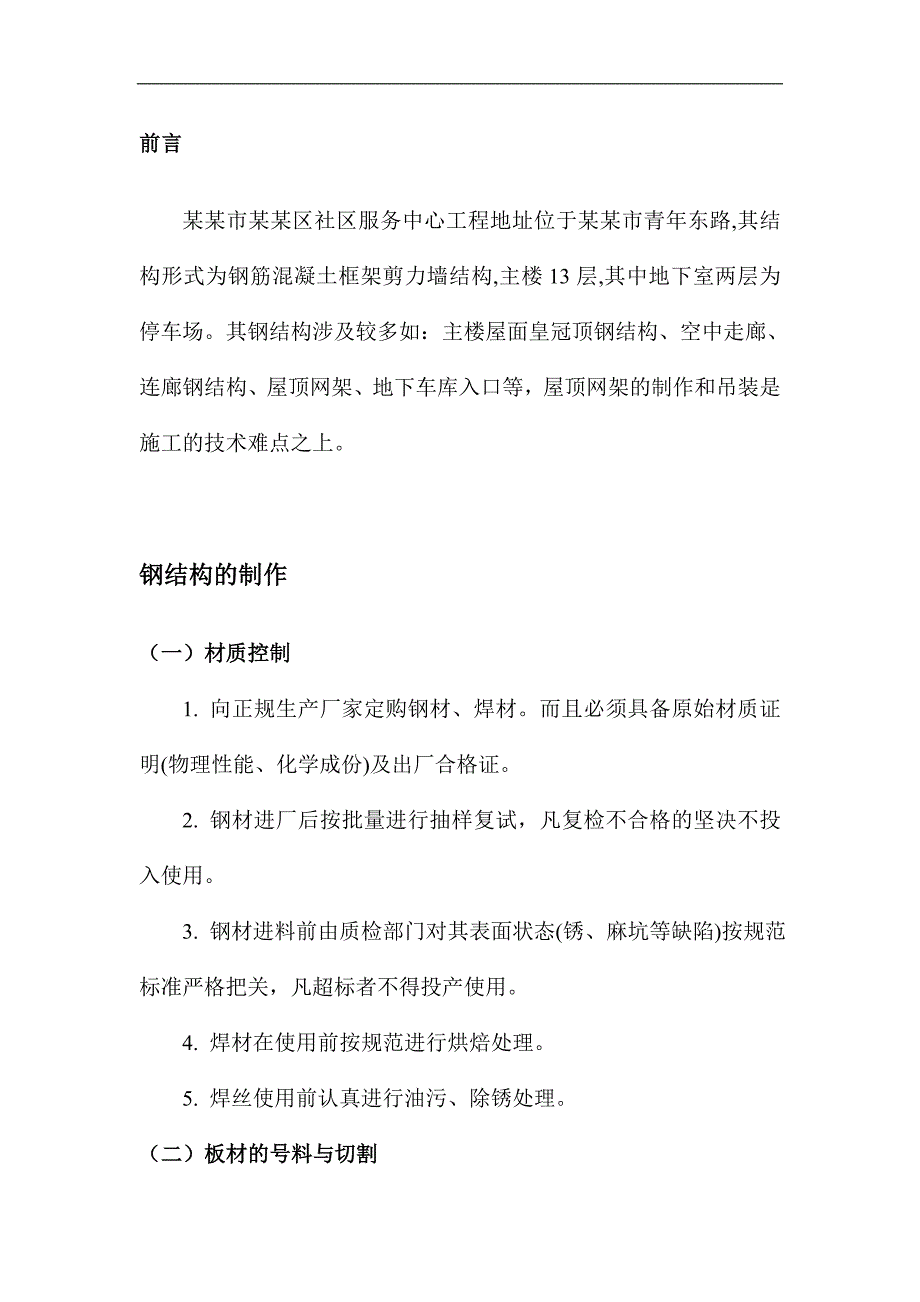 前言

某某市某某区社区服务中心工程地址位于某某市青年东路,其结构形式为钢筋混凝土框架剪力墙结构,主楼 13 层,其中地下室两层为停车场。其钢结构涉及较多如：主楼屋面皇冠顶钢结构、空中走廊、连廊钢结构、屋顶网架、地下车库入口等，屋顶网架的制作和吊装是施工的技术难点之上。

钢结构的制作

（一）材质控制

1. 向正规生产厂家定购钢材、焊材。而且必须具备原始材质证明(物理性能、化学成份)及出厂合格证。

2. 钢材进厂后按批量进行抽样复试，凡复检不合格的坚决不投入使用。

3. 钢材进料前由质检部门对其表面状态(锈、麻坑等缺陷)按规范标准严格把关，凡超标者不得投产使用。

4. 焊材在使用前按规范进行烘焙处理。

5. 焊丝使用前认真进行油污、除锈处理。

（二）板材的号料与切割